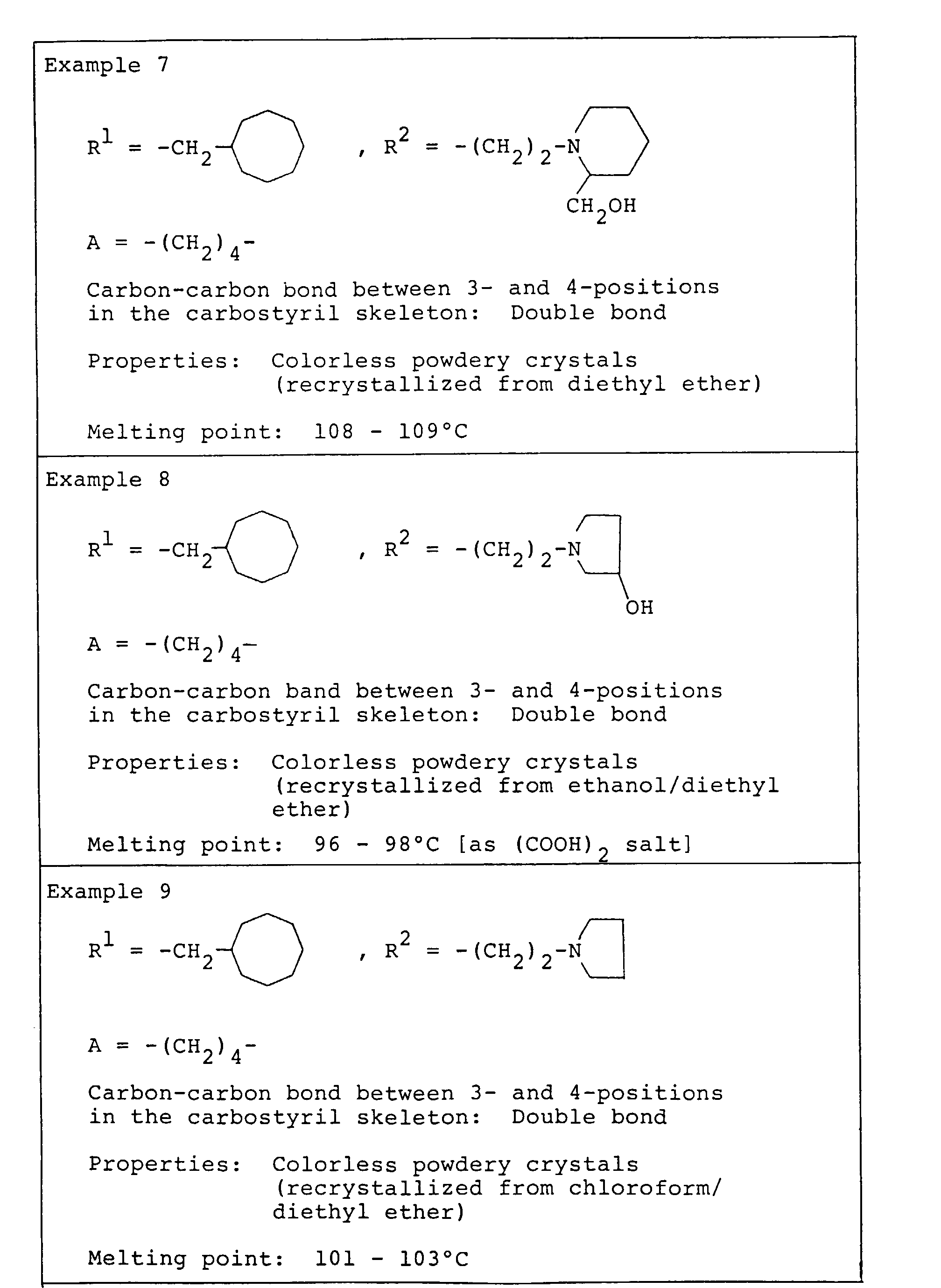 Example 7

$R^1 = -CH_2-$ , $R^2 = -(CH_2)_2-N$

$CH_2OH$

$A = -(CH_2)_4-$

Carbon-carbon bond between 3- and 4-positions in the carbostyril skeleton: Double bond

Properties: Colorless powdery crystals (recrystallized from diethyl ether)

Melting point: 108 - 109°C

Example 8

$R^1 = -CH_2-$ , $R^2 = -(CH_2)_2-N$

OH

$A = -(CH_2)_4-$

Carbon-carbon band between 3- and 4-positions in the carbostyril skeleton: Double bond

Properties: Colorless powdery crystals (recrystallized from ethanol/diethyl ether)

Melting point: 96 - 98°C [as $(COOH)_2$ salt]

Example 9

$R^1 = -CH_2-$ , $R^2 = -(CH_2)_2-N$

$A = -(CH_2)_4-$

Carbon-carbon bond between 3- and 4-positions in the carbostyril skeleton: Double bond

Properties: Colorless powdery crystals (recrystallized from chloroform/ diethyl ether)

Melting point: 101 - 103°C